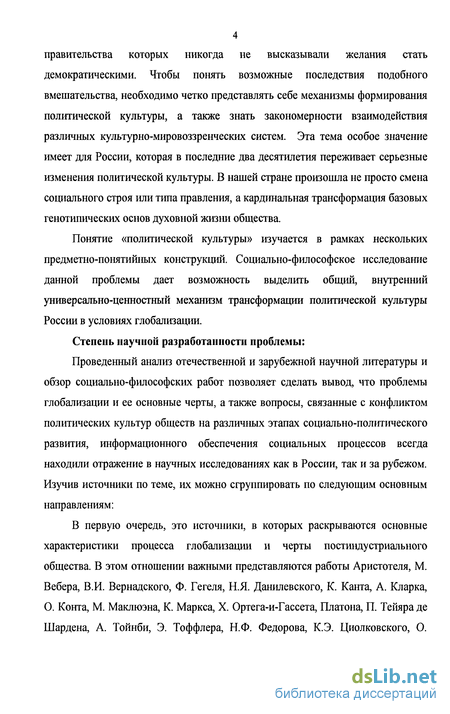 4

правительства которых никогда не высказывали желания стать демократическими. Чтобы понять возможные последствия подобного вмешательства, необходимо четко представлять себе механизмы формирования политической культуры, а также знать закономерности взаимодействия различных культурно-мировоззренческих систем. Эта тема особое значение имеет для России, которая в последние два десятилетия переживает серьезные изменения политической культуры. В нашей стране произошла не просто смена социального строя или типа правления, а кардинальная трансформация базовых генотипических основ духовной жизни общества.

Понятие «политической культуры» изучается в рамках нескольких предметно-понятийных конструкций. Социально-философское исследование данной проблемы дает возможность выделить общий, внутренний универсально-ценностный механизм трансформации политической культуры России в условиях глобализации.

Степень научной разработанности проблемы:

Проведенный анализ отечественной и зарубежной научной литературы и обзор социально-философских работ позволяет сделать вывод, что проблемы глобализации и ее основные черты, а также вопросы, связанные с конфликтом политических культур обществ на различных этапах социально-политического развития, информационного обеспечения социальных процессов всегда находили отражение в научных исследованиях как в России, так и за рубежом. Изучив источники по теме, их можно сгруппировать по следующим основным направлениям:

В первую очередь, это источники, в которых раскрываются основные характеристики процесса глобализации и черты постиндустриального общества. В этом отношении важными представляются работы Аристотеля, М. Вебера, В.И. Вернадского, Ф. Гегеля, Н.Я. Данилевского, К. Канта, А. Кларка, О. Конта, М. Маклюэна, К. Маркса, Х. Ортега-и-Гассета, Платона, П. Тейяра де Шардена, А. Тойнби, Э. Тоффлера, Н.Ф. Федорова, К.Э. Циолковского, О.

dsLib.net
библиотека диссертаций